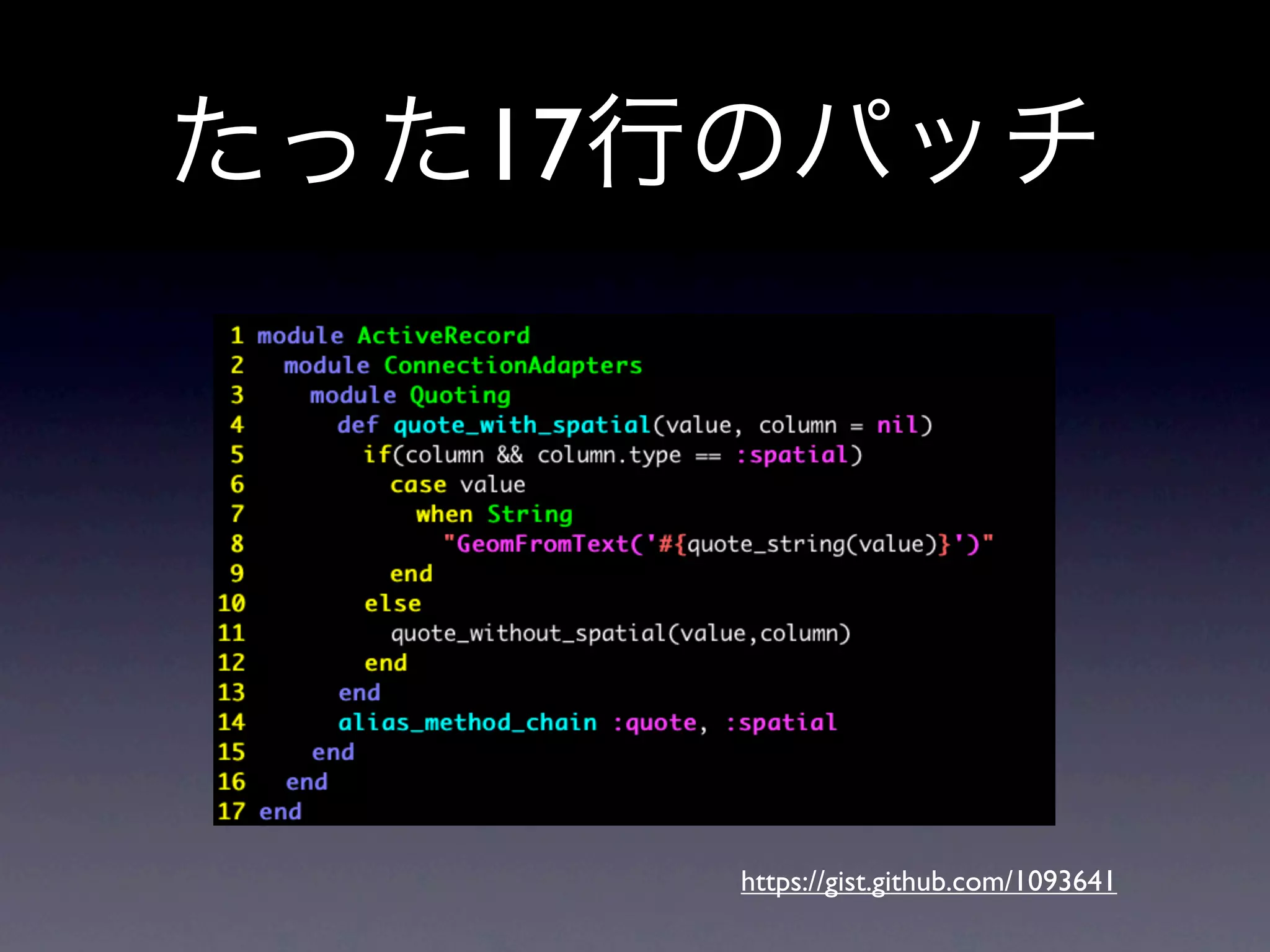 たった17行のパッチ

1 module ActiveRecord
2   module ConnectionAdapters
3     module Quoting
4       def quote_with_spatial(value, column = nil)
5         if(column && column.type == :spatial)
6           case value
7             when String
8               "GeomFromText('#{quote_string(value)}')"
9           end
10        else
11          quote_without_spatial(value,column)
12        end
13      end
14      alias_method_chain :quote, :spatial
15    end
16  end
17 end

https://gist.github.com/1093641